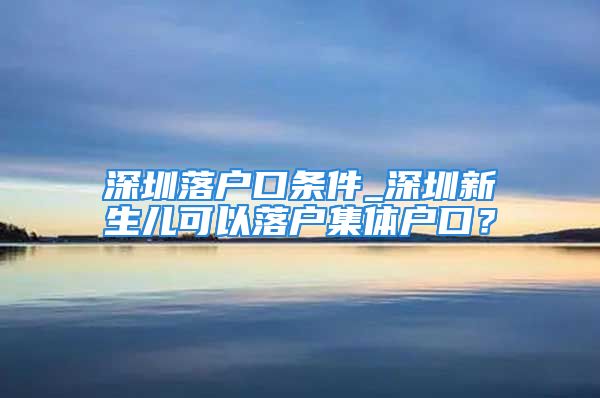 深圳落户口条件_深圳新生儿可以落户集体户口？